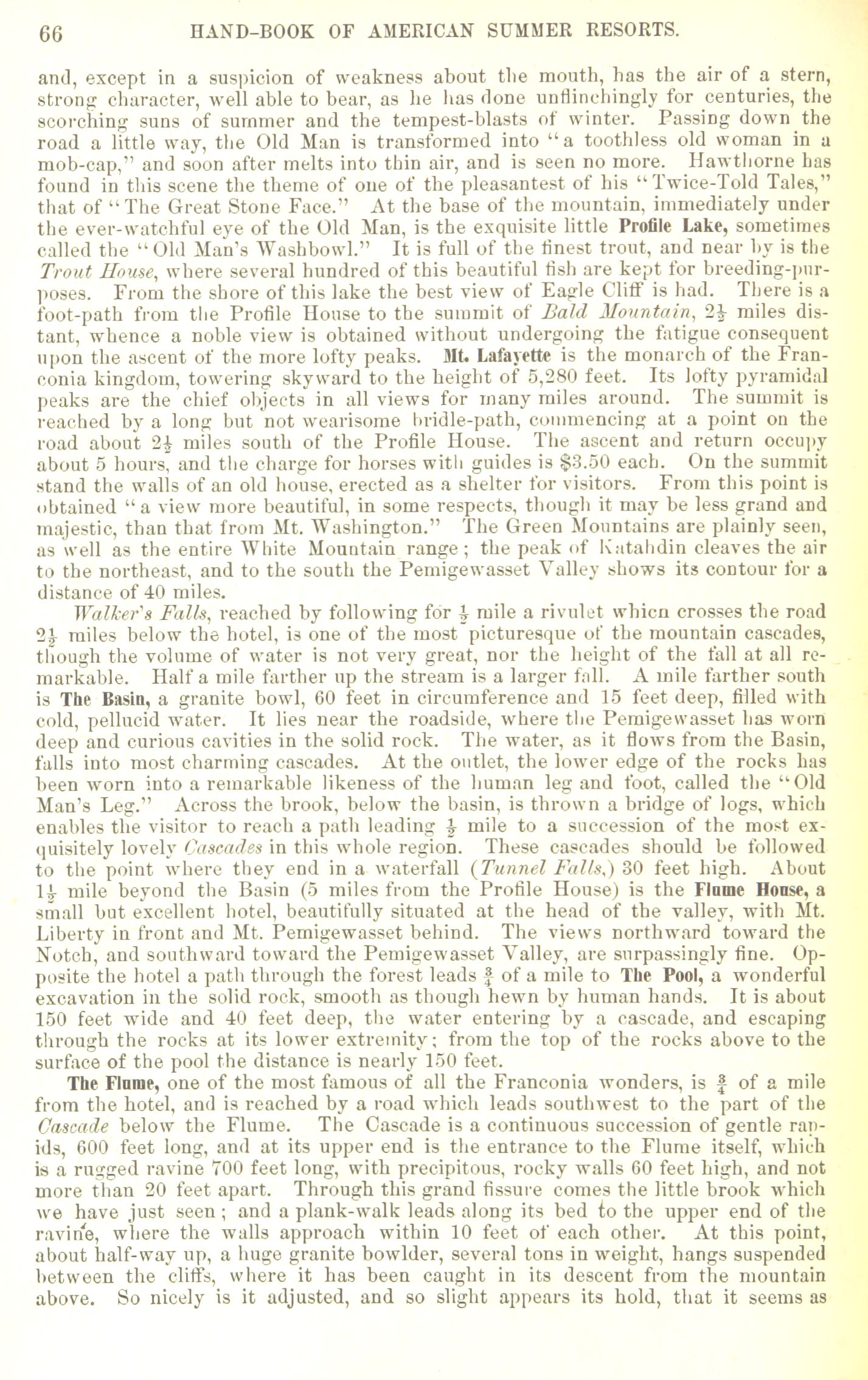 66 HAND-BOOK OF AMERICAN SUMMER RESORTS.

and, except in a suspicion of weakness about the mouth, has the air of a stern, strong character, well able to bear, as he has done unflinchingly for centuries, the scorching suns of summer and the tempest-blasts of winter. Passing down the road a little way, the Old Man is transformed into "a toothless old woman in a mob-cap," and soon after melts into thin air, and is seen no more. Hawthorne has found in this scene the theme of one of the pleasantest of his "Twice-Told Tales," that of "The Great Stone Face." At the base of the mountain, immediately under the ever-watchful eye of the Old Man, is the exquisite little Profile Lake, sometimes called the "Old Man's Washbowl." It is full of the finest trout, and near by is the Trout House, where several hundred of this beautiful fish are kept for breeding-purposes. From the shore of this lake the best view of Eagle Cliff is had. There is a foot-path from the Profile House to the summit of Bald Mountain, $2\frac{1}{2}$ miles distant, whence a noble view is obtained without undergoing the fatigue consequent upon the ascent of the more lofty peaks. Mt. Lafayette is the monarch of the Franconia kingdom, towering skyward to the height of 5,280 feet. Its lofty pyramidal peaks are the chief objects in all views for many miles around. The summit is reached by a long but not wearisome bridle-path, commencing at a point on the road about $2\frac{1}{2}$ miles south of the Profile House. The ascent and return occupy about 5 hours, and the charge for horses with guides is $3.50 each. On the summit stand the walls of an old house, erected as a shelter for visitors. From this point is obtained "a view more beautiful, in some respects, though it may be less grand and majestic, than that from Mt. Washington." The Green Mountains are plainly seen, as well as the entire White Mountain range; the peak of Katahdin cleaves the air to the northeast, and to the south the Pemigewasset Valley shows its contour for a distance of 40 miles.

Walker's Falls, reached by following for $\frac{1}{2}$ mile a rivulet whicn crosses the road $2\frac{1}{2}$ miles below the hotel, is one of the most picturesque of the mountain cascades, though the volume of water is not very great, nor the height of the fall at all remarkable. Half a mile farther up the stream is a larger fall. A mile farther south is The Basin, a granite bowl, 60 feet in circumference and 15 feet deep, filled with cold, pellucid water. It lies near the roadside, where the Pemigewasset has worn deep and curious cavities in the solid rock. The water, as it flows from the Basin, falls into most charming cascades. At the outlet, the lower edge of the rocks has been worn into a remarkable likeness of the human leg and foot, called the "Old Man's Leg." Across the brook, below the basin, is thrown a bridge of logs, which enables the visitor to reach a path leading $\frac{1}{2}$ mile to a succession of the most exquisitely lovely Cascades in this whole region. These cascades should be followed to the point where they end in a waterfall (Tunnel Falls,) 30 feet high. About $1\frac{1}{2}$ mile beyond the Basin (5 miles from the Profile House) is the Flume House, a small but excellent hotel, beautifully situated at the head of the valley, with Mt. Liberty in front and Mt. Pemigewasset behind. The views northward toward the Notch, and southward toward the Pemigewasset Valley, are surpassingly fine. Opposite the hotel a path through the forest leads $\frac{3}{4}$ of a mile to The Pool, a wonderful excavation in the solid rock, smooth as though hewn by human hands. It is about 150 feet wide and 40 feet deep, the water entering by a cascade, and escaping through the rocks at its lower extremity; from the top of the rocks above to the surface of the pool the distance is nearly 150 feet.

The Flume, one of the most famous of all the Franconia wonders, is $\frac{3}{4}$ of a mile from the hotel, and is reached by a road which leads southwest to the part of the Cascade below the Flume. The Cascade is a continuous succession of gentle rapids, 600 feet long, and at its upper end is the entrance to the Flume itself, which is a rugged ravine 700 feet long, with precipitous, rocky walls 60 feet high, and not more than 20 feet apart. Through this grand fissure comes the little brook which we have just seen; and a plank-walk leads along its bed to the upper end of the ravine, where the walls approach within 10 feet of each other. At this point, about half-way up, a huge granite bowlder, several tons in weight, hangs suspended between the cliffs, where it has been caught in its descent from the mountain above. So nicely is it adjusted, and so slight appears its hold, that it seems as